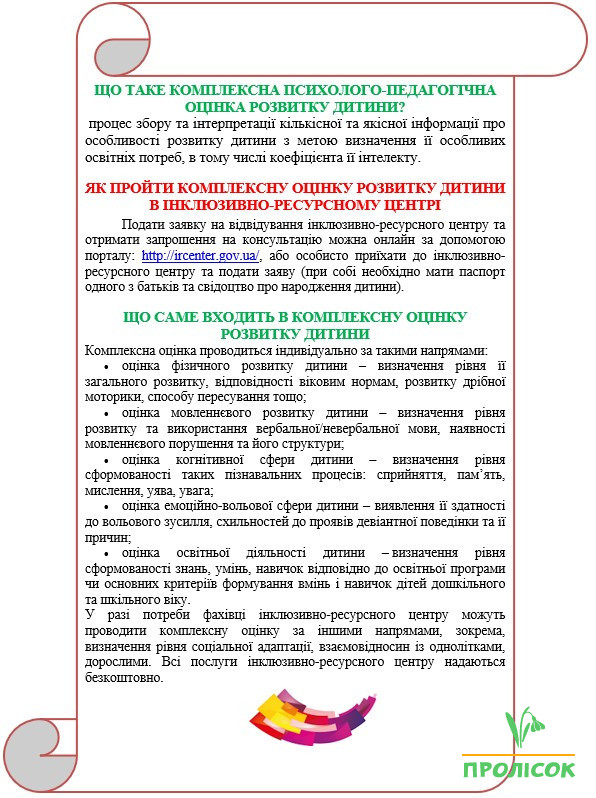 ЩО ТАКЕ КОМПЛЕКСНА ПСИХОЛОГО-ПЕДАГОГІЧНА ОЦІНКА РОЗВИТКУ ДИТИНИ?

процес збору та інтерпретації кількісної та якісної інформації про особливості розвитку дитини з метою визначення її особливих освітніх потреб, в тому числі коефіцієнта її інтелекту.

ЯК ПРОЙТИ КОМПЛЕКСНУ ОЦІНКУ РОЗВИТКУ ДИТИНИ В ІНКЛЮЗИВНО-РЕСУРСНОМУ ЦЕНТРІ

Подати заявку на відвідування інклюзивно-ресурсного центру та отримати запрошення на консультацію можна онлайн за допомогою порталу: http://ircenter.gov.ua/, або особисто приїхати до інклюзивно-ресурсного центру та подати заяву (при собі необхідно мати паспорт одного з батьків та свідоцтво про народження дитини).

ЩО САМЕ ВХОДИТЬ В КОМПЛЕКСНУ ОЦІНКУ РОЗВИТКУ ДИТИНИ

Комплексна оцінка проводиться індивідуально за такими напрямами:
• оцінка фізичного розвитку дитини – визначення рівня її загального розвитку, відповідності віковим нормам, розвитку дрібної моторики, способу пересування тощо;
• оцінка мовленнєвого розвитку дитини – визначення рівня розвитку та використання вербальної/невербальної мови, наявності мовленнєвого порушення та його структури;
• оцінка когнітивної сфери дитини – визначення рівня сформованості таких пізнавальних процесів: сприйняття, пам'ять, мислення, уява, увага;
• оцінка емоційно-вольової сфери дитини – виявлення її здатності до вольового зусилля, схильностей до проявів девіантної поведінки та її причин;
• оцінка освітньої діяльності дитини – визначення рівня сформованості знань, умінь, навичок відповідно до освітньої програми чи основних критеріїв формування вмінь і навичок дітей дошкільного та шкільного віку.
У разі потреби фахівці інклюзивно-ресурсного центру можуть проводити комплексну оцінку за іншими напрямами, зокрема, визначення рівня соціальної адаптації, взаємовідносин із однолітками, дорослими. Всі послуги інклюзивно-ресурсного центру надаються безкоштовно.

ПРОЛІСОК